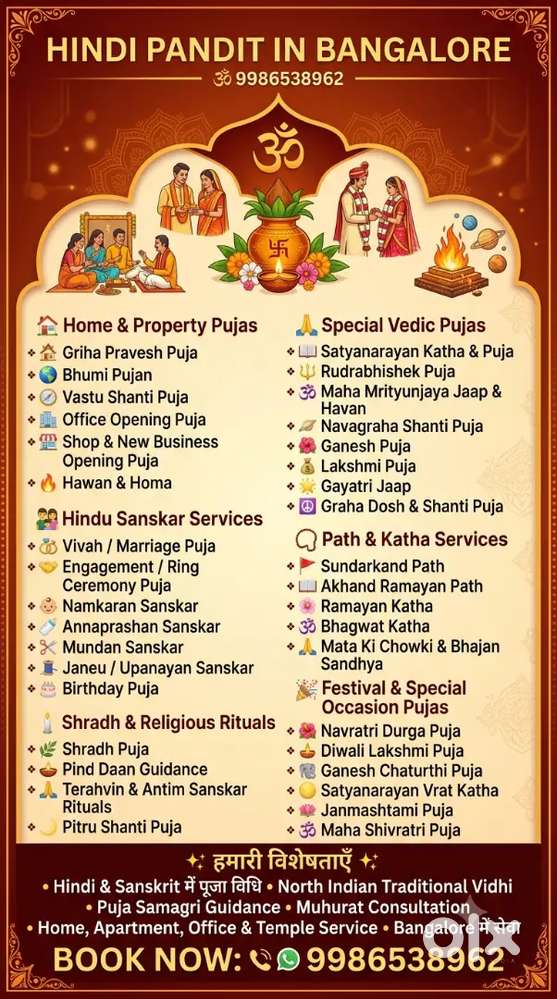 HINDI PANDIT IN BANGALORE
ॐ 9986538962

ॐ

Home & Property Pujas
• Griha Pravesh Puja
• Bhumi Pujan
• Vastu Shanti Puja
• Office Opening Puja
• Shop & New Business Opening Puja
• Hawan & Homa

Hindu Sanskar Services
• Vivah / Marriage Puja
• Engagement / Ring Ceremony Puja
• Namkaran Sanskar
• Annaprashan Sanskar
• Mundan Sanskar
• Janeu / Upanayan Sanskar
• Birthday Puja

Shradh & Religious Rituals
• Shradh Puja
• Pind Daan Guidance
• Terahvin & Antim Sanskar Rituals
• Pitru Shanti Puja

Special Vedic Pujas
• Satyanarayan Katha & Puja
• Rudrabhishek Puja
• Maha Mrityunjaya Jaap & Havan
• Navagraha Shanti Puja
• Ganesh Puja
• Lakshmi Puja
• Gayatri Jaap
• Graha Dosh & Shanti Puja

Path & Katha Services
• Sundarkand Path
• Akhand Ramayan Path
• Ramayan Katha
• Bhagwat Katha
• Mata Ki Chowki & Bhajan Sandhya

Festival & Special Occasion Pujas
• Navratri Durga Puja
• Diwali Lakshmi Puja
• Ganesh Chaturthi Puja
• Satyanarayan Vrat Katha
• Janmashtami Puja
• Maha Shivratri Puja

हमारी विशेषताएँ
• Hindi & Sanskrit में पूजा विधि • North Indian Traditional Vidhi
• Puja Samagri Guidance • Muhurat Consultation
• Home, Apartment, Office & Temple Service • Bangalore में सेवा
BOOK NOW: 9986538962

olx